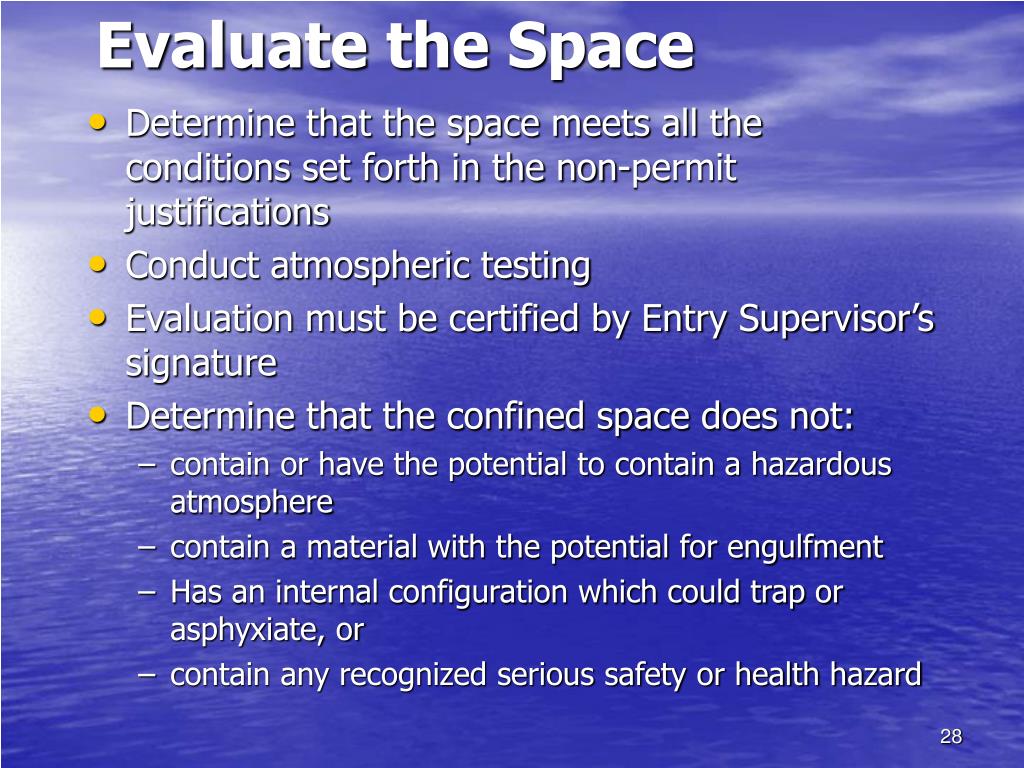 Evaluate the Space

• Determine that the space meets all the conditions set forth in the non-permit justifications
• Conduct atmospheric testing
• Evaluation must be certified by Entry Supervisor's signature
• Determine that the confined space does not:
  – contain or have the potential to contain a hazardous atmosphere
  – contain a material with the potential for engulfment
  – Has an internal configuration which could trap or asphyxiate, or
  – contain any recognized serious safety or health hazard

28